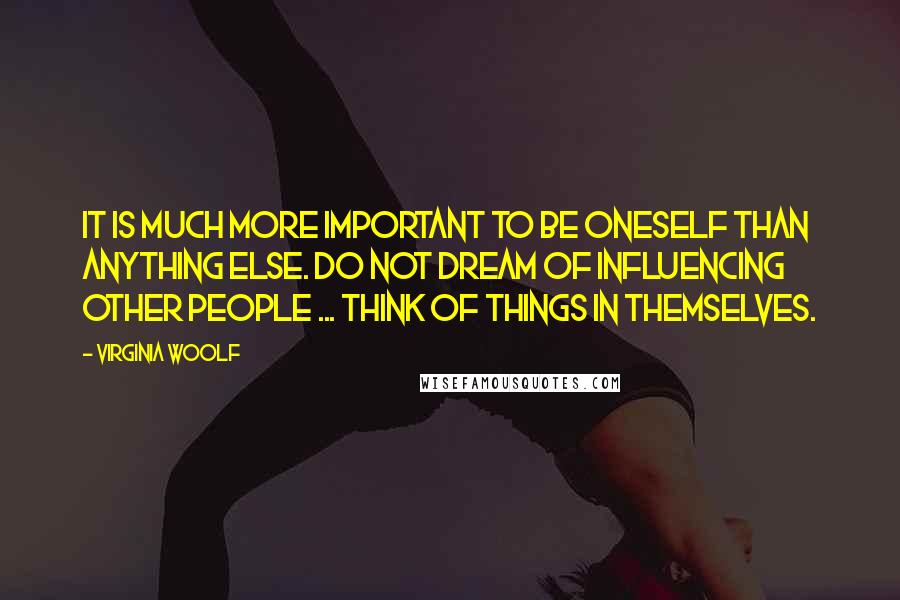 IT IS MUCH MORE IMPORTANT TO BE ONESELF THAN ANYTHING ELSE. DO NOT DREAM OF INFLUENCING OTHER PEOPLE ... THINK OF THINGS IN THEMSELVES.

- VIRGINIA WOOLF

WISEFAMOUSQUOTES.COM